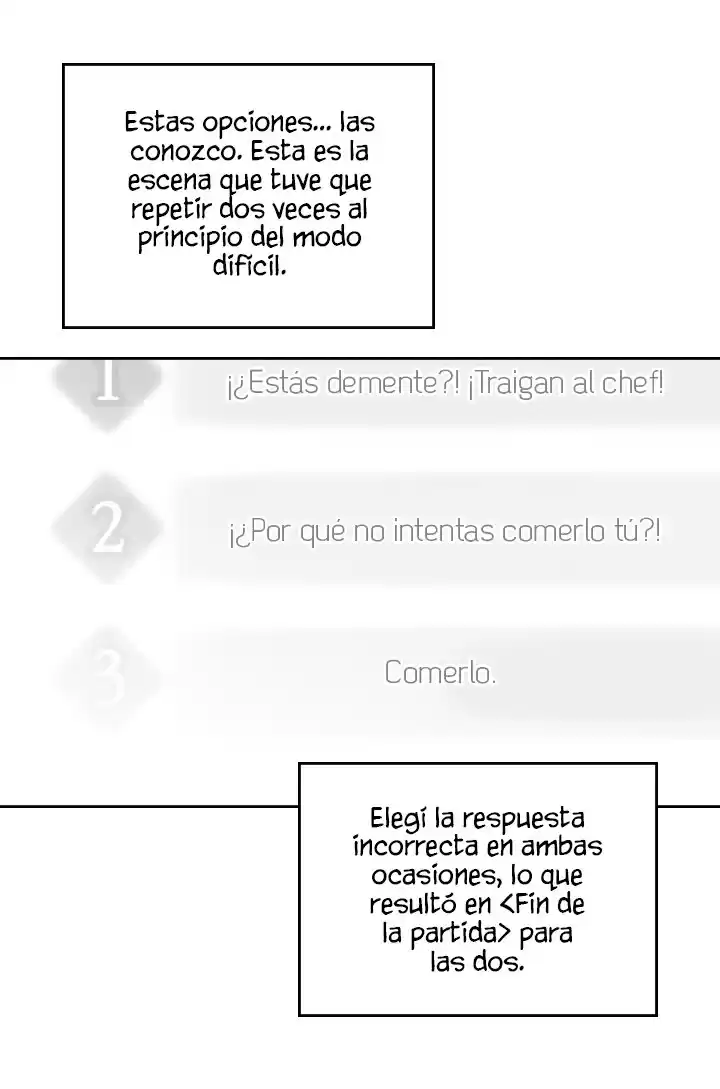 Estas opciones... las conozco. Esta es la escena que tuve que repetir dos veces al principio del modo difícil.

1

¡¿Estás demente?! ¡Traigan al chef!

2

¡¿Por qué no intentas comerlo tú?!

3

Comerlo.

Elegí la respuesta incorrecta en ambas ocasiones, lo que resultó en <Fin de la partida> para las dos.